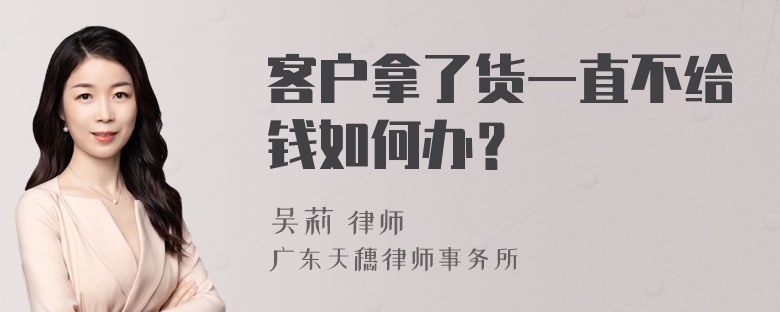 客户拿了货一直不给钱如何办？

吴莉 律师
广东天穗律师事务所